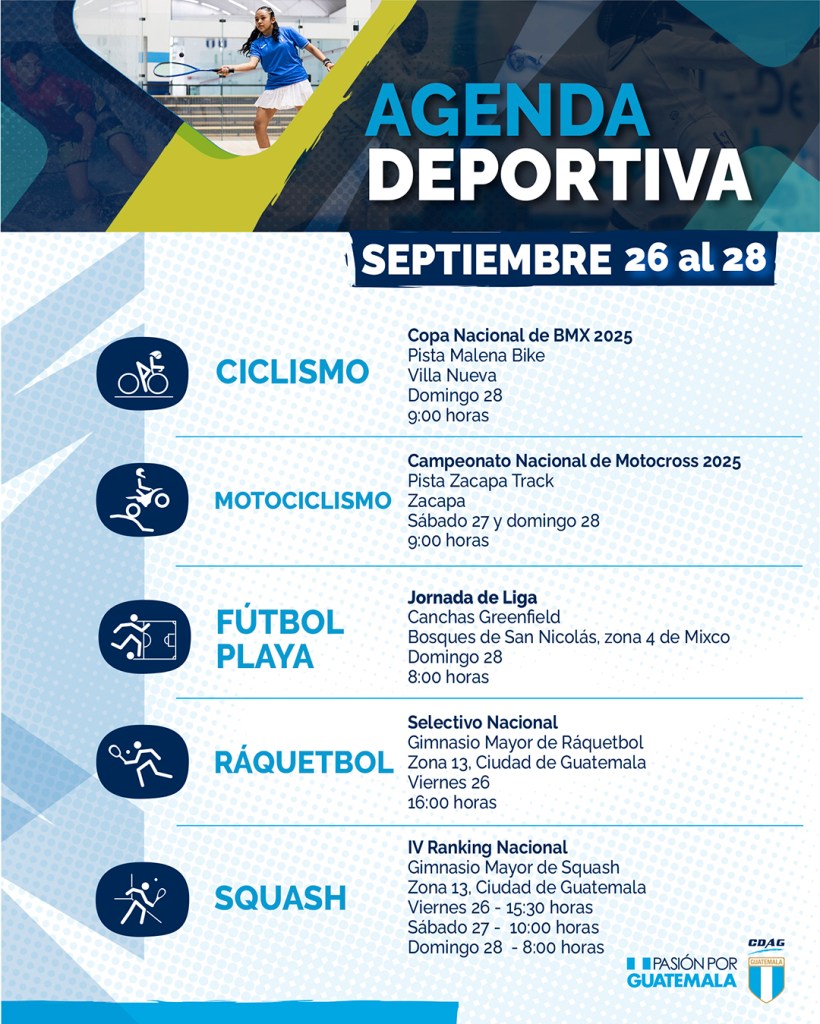 AGENDA DEPORTIVA

SEPTIEMBRE 26 al 28

CICLISMO

Copa Nacional de BMX 2025
Pista Malena Bike
Villa Nueva
Domingo 28
9:00 horas

MOTOCICLISMO

Campeonato Nacional de Motocross 2025
Pista Zacapa Track
Zacapa
Sábado 27 y domingo 28
9:00 horas

FÚTBOL PLAYA

Jornada de Liga
Canchas Greenfield
Bosques de San Nicolás, zona 4 de Mixco
Domingo 28
8:00 horas

RÁQUETBOL

Selectivo Nacional
Gimnasio Mayor de Ráquetbol
Zona 13, Ciudad de Guatemala
Viernes 26
16:00 horas

SQUASH

IV Ranking Nacional
Gimnasio Mayor de Squash
Zona 13, Ciudad de Guatemala
Viernes 26 - 15:30 horas
Sábado 27 - 10:00 horas
Domingo 28 - 8:00 horas

PASIÓN POR GUATEMALA

CDAG
GUATEMALA